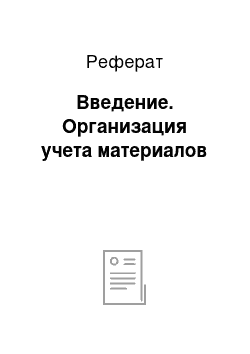 Реферат

Введение. Организация учета материалов